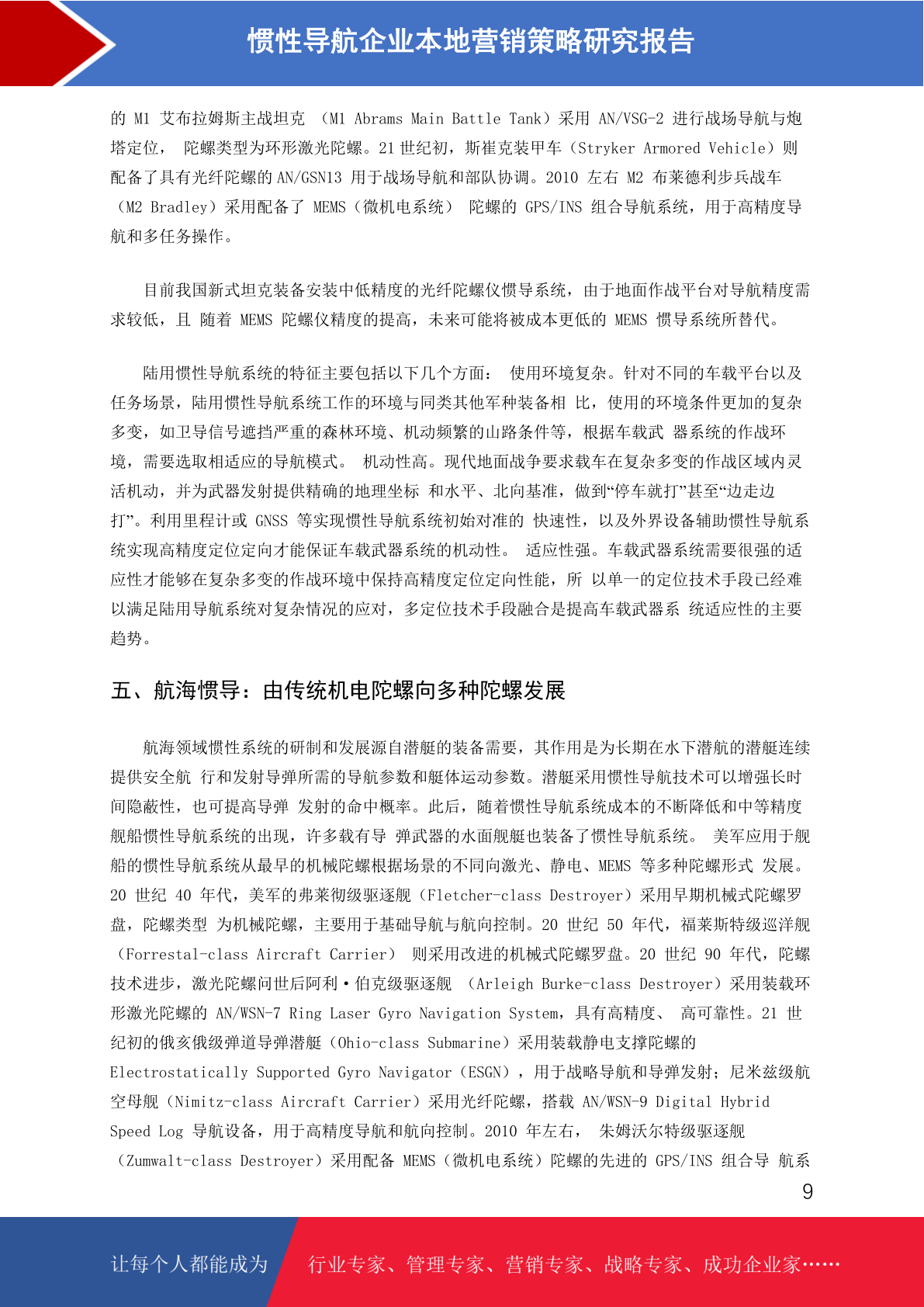 惯性导航企业本地营销策略研究报告

的 M1 艾布拉姆斯主战坦克 （M1 Abrams Main Battle Tank）采用 AN/VSG-2 进行战场导航与炮塔定位， 陀螺类型为环形激光陀螺。21 世纪初，斯崔克装甲车（Stryker Armored Vehicle）则配备了具有光纤陀螺的 AN/GSN13 用于战场导航和部队协调。2010 左右 M2 布莱德利步兵战车（M2 Bradley）采用配备了 MEMS（微机电系统） 陀螺的 GPS/INS 组合导航系统，用于高精度导航和多任务操作。

目前我国新式坦克装备安装中低精度的光纤陀螺仪惯导系统，由于地面作战平台对导航精度需求较低，且 随着 MEMS 陀螺仪精度的提高，未来可能将被成本更低的 MEMS 惯导系统所替代。

陆用惯性导航系统的特征主要包括以下几个方面： 使用环境复杂。针对不同的车载平台以及任务场景，陆用惯性导航系统工作的环境与同类其他军种装备相 比，使用的环境条件更加的复杂多变，如卫导信号遮挡严重的森林环境、机动频繁的山路条件等，根据车载武 器系统的作战环境，需要选取相适应的导航模式。 机动性高。现代地面战争要求载车在复杂多变的作战区域内灵活机动，并为武器发射提供精确的地理坐标 和水平、北向基准，做到“停车就打”甚至“边走边打”。利用里程计或 GNSS 等实现惯性导航系统初始对准的 快速性，以及外界设备辅助惯性导航系统实现高精度定位定向才能保证车载武器系统的机动性。 适应性强。车载武器系统需要很强的适应性才能够在复杂多变的作战环境中保持高精度定位定向性能，所 以单一的定位技术手段已经难以满足陆用导航系统对复杂情况的应对，多定位技术手段融合是提高车载武器系 统适应性的主要趋势。

五、航海惯导：由传统机电陀螺向多种陀螺发展

航海领域惯性系统的研制和发展源自潜艇的装备需要，其作用是为长期在水下潜航的潜艇连续提供安全航 行和发射导弹所需的导航参数和艇体运动参数。潜艇采用惯性导航技术可以增强长时间隐蔽性，也可提高导弹 发射的命中概率。此后，随着惯性导航系统成本的不断降低和中等精度舰船惯性导航系统的出现，许多载有导 弹武器的水面舰艇也装备了惯性导航系统。 美军应用于舰船的惯性导航系统从最早的机械陀螺根据场景的不同向激光、静电、MEMS 等多种陀螺形式 发展。20 世纪 40 年代，美军的弗莱彻级驱逐舰（Fletcher-class Destroyer）采用早期机械式陀螺罗盘，陀螺类型 为机械陀螺，主要用于基础导航与航向控制。20 世纪 50 年代，福莱斯特级巡洋舰（Forrestal-class Aircraft Carrier） 则采用改进的机械式陀螺罗盘。20 世纪 90 年代，陀螺技术进步，激光陀螺问世后阿利·伯克级驱逐舰 （Arleigh Burke-class Destroyer）采用装载环形激光陀螺的 AN/WSN-7 Ring Laser Gyro Navigation System，具有高精度、 高可靠性。21 世纪初的俄亥俄级弹道导弹潜艇（Ohio-class Submarine）采用装载静电支撑陀螺的 Electrostatically Supported Gyro Navigator（ESGN），用于战略导航和导弹发射；尼米兹级航空母舰（Nimitz-class Aircraft Carrier）采用光纤陀螺，搭载 AN/WSN-9 Digital Hybrid Speed Log 导航设备，用于高精度导航和航向控制。2010 年左右， 朱姆沃尔特级驱逐舰（Zumwalt-class Destroyer）采用配备 MEMS（微机电系统）陀螺的先进的 GPS/INS 组合导 航系

9

让每个人都能成为 行业专家、管理专家、营销专家、战略专家、成功企业家……